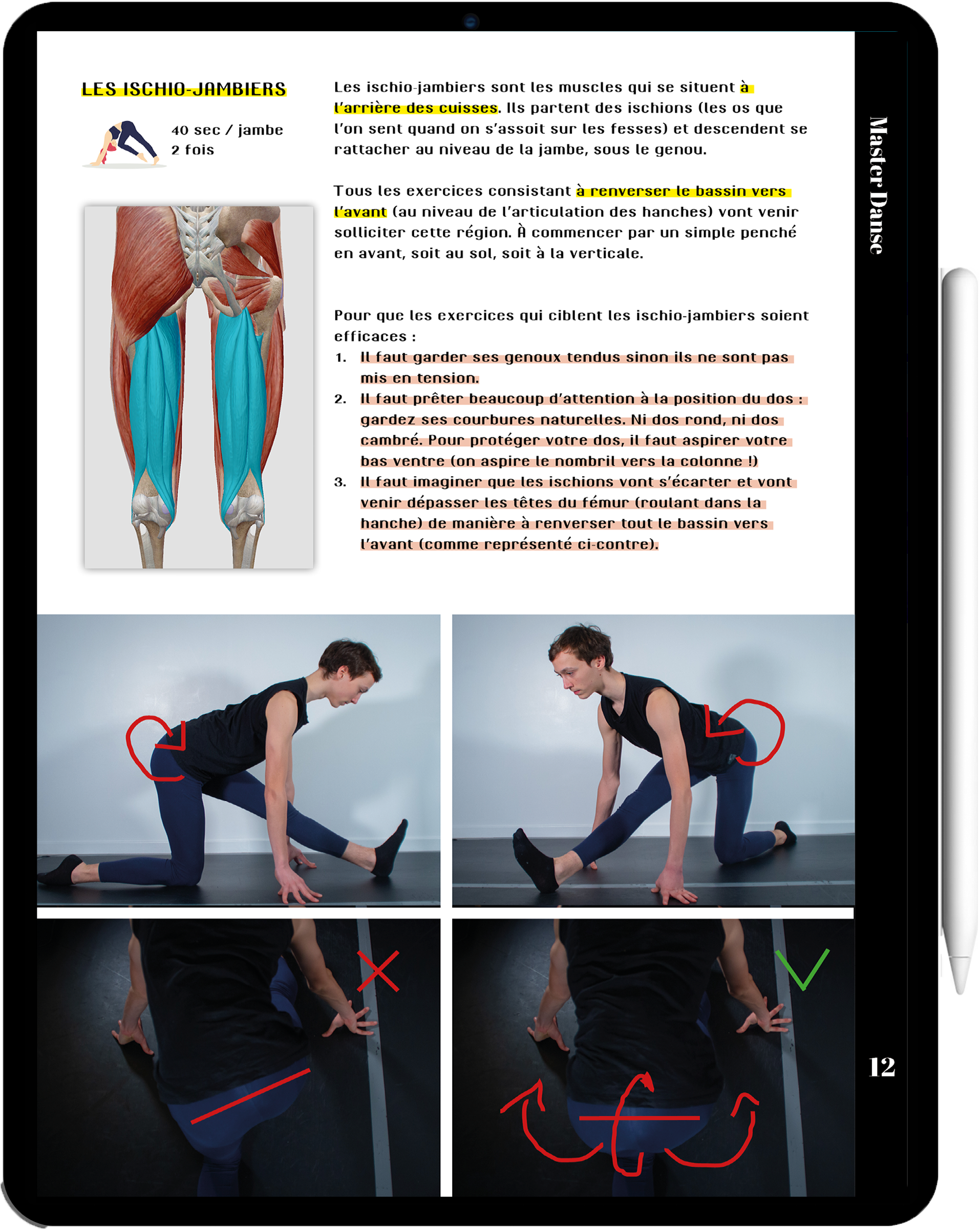 LES ISCHIO-JAMBIERS

40 sec / jambe
2 fois

Les ischio-jambiers sont les muscles qui se situent à l'arrière des cuisses. Ils partent des ischions (les os que l'on sent quand on s'assoit sur les fesses) et descendent se rattacher au niveau de la jambe, sous le genou.

Tous les exercices consistant à renverser le bassin vers l'avant (au niveau de l'articulation des hanches) vont venir solliciter cette région. À commencer par un simple penché en avant, soit au sol, soit à la verticale.

Pour que les exercices qui ciblent les ischio-jambiers soient efficaces :
1. Il faut garder ses genoux tendus sinon ils ne sont pas mis en tension.
2. Il faut prêter beaucoup d'attention à la position du dos : gardez ses courbures naturelles. Ni dos rond, ni dos cambré. Pour protéger votre dos, il faut aspirer votre bas ventre (on aspire le nombril vers la colonne !)
3. Il faut imaginer que les ischions vont s'écarter et vont venir dépasser les têtes du fémur (roulant dans la hanche) de manière à renverser tout le bassin vers l'avant (comme représenté ci-contre).

Master Danse

12